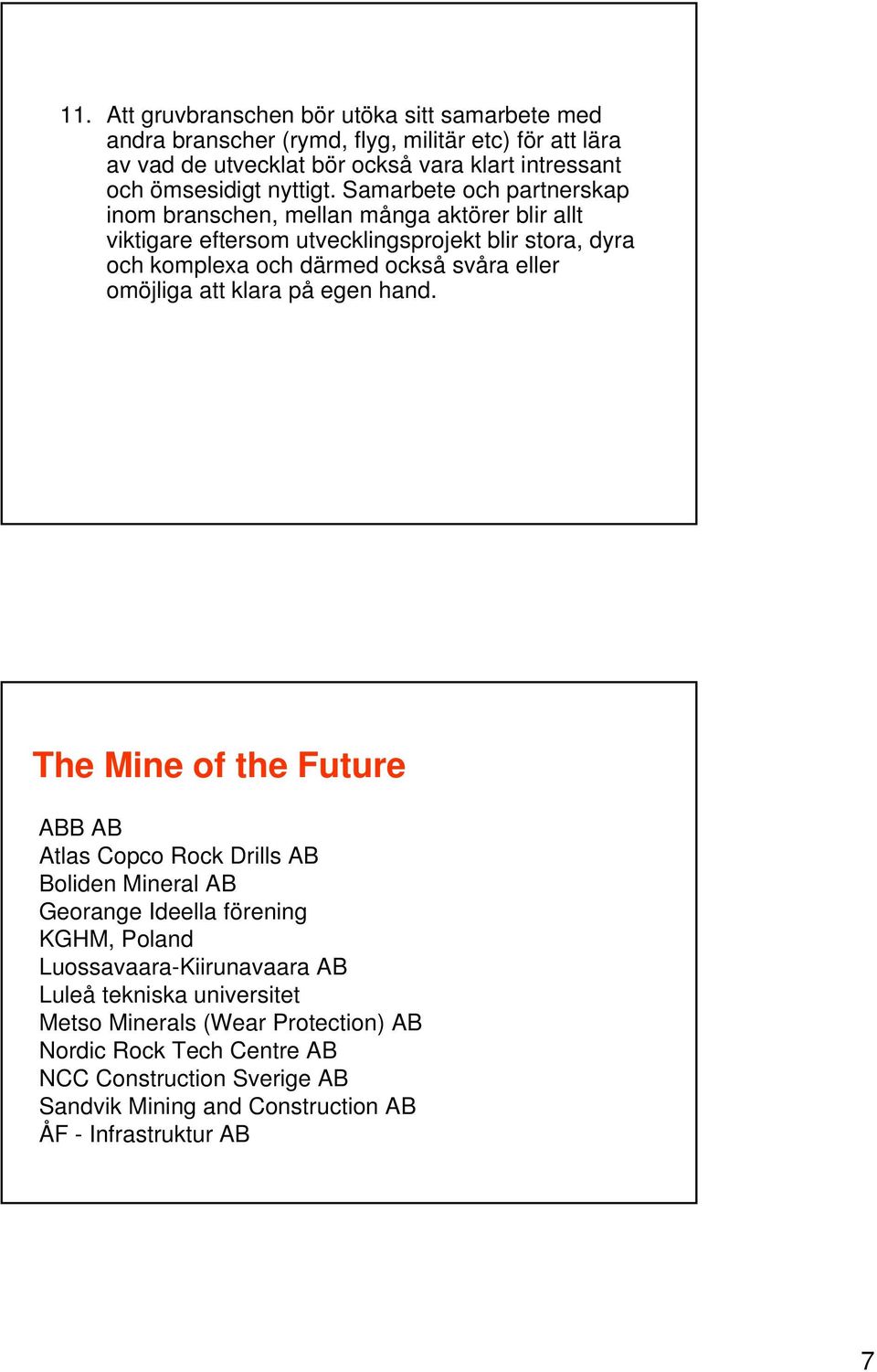 11. Att gruvbranschen bör utöka sitt samarbete med andra branscher (rymd, flyg, militär etc) för att lära av vad de utvecklat bör också vara klart intressant och ömsesidigt nyttigt. Samarbete och partnerskap inom branschen, mellan många aktörer blir allt viktigare eftersom utvecklingsprojekt blir stora, dyra och komplexa och därmed också svåra eller omöjliga att klara på egen hand.

The Mine of the Future

ABB AB
Atlas Copco Rock Drills AB
Boliden Mineral AB
Georange Ideella förening
KGHM, Poland
Luossavaara-Kiirunavaara AB
Luleå tekniska universitet
Metso Minerals (Wear Protection) AB
Nordic Rock Tech Centre AB
NCC Construction Sverige AB
Sandvik Mining and Construction AB
ÅF - Infrastruktur AB

7